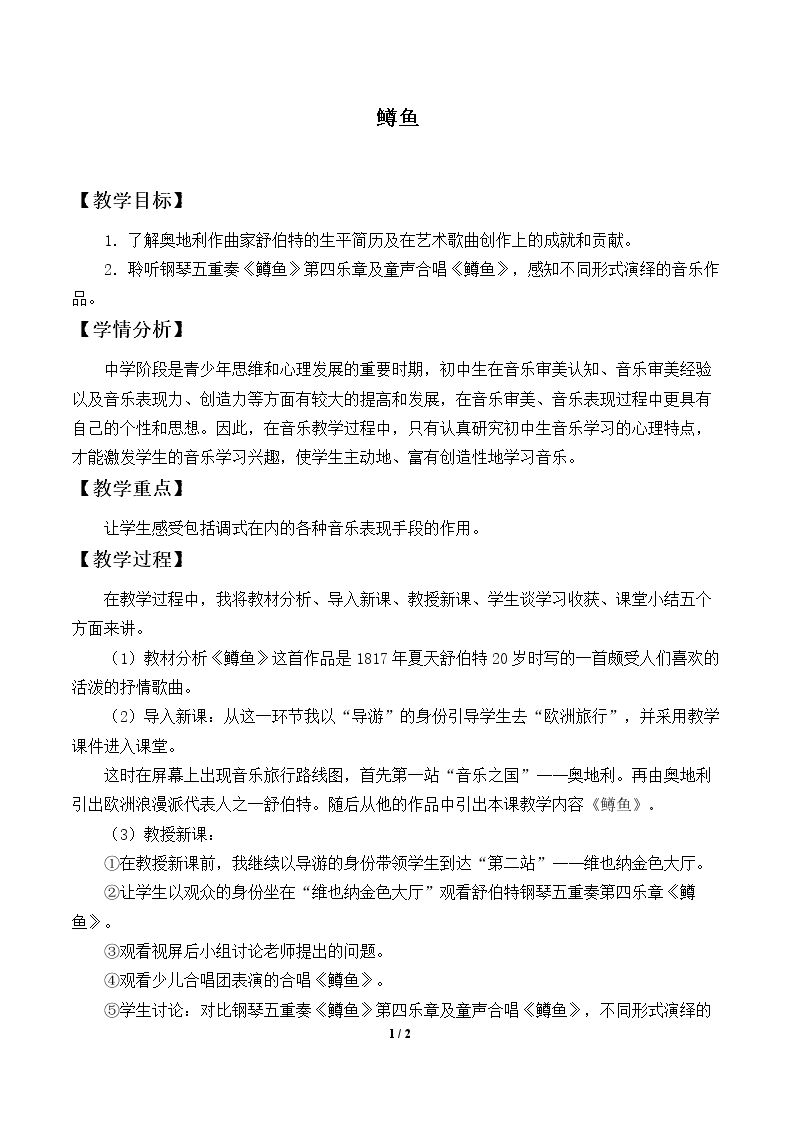 鳟鱼

【教学目标】

1.了解奥地利作曲家舒伯特的生平简历及在艺术歌曲创作上的成就和贡献。

2.聆听钢琴五重奏《鳟鱼》第四乐章及童声合唱《鳟鱼》，感知不同形式演绎的音乐作品。

【学情分析】

中学阶段是青少年思维和心理发展的重要时期，初中生在音乐审美认知、音乐审美经验以及音乐表现力、创造力等方面有较大的提高和发展，在音乐审美、音乐表现过程中更具有自己的个性和思想。因此，在音乐教学过程中，只有认真研究初中生音乐学习的心理特点，才能激发学生的音乐学习兴趣，使学生主动地、富有创造性地学习音乐。

【教学重点】

让学生感受包括调式在内的各种音乐表现手段的作用。

【教学过程】

在教学过程中，我将教材分析、导入新课、教授新课、学生谈学习收获、课堂小结五个方面来讲。

（1）教材分析《鳟鱼》这首作品是1817年夏天舒伯特20岁时写的一首颇受人们喜欢的活泼的抒情歌曲。

（2）导入新课：从这一环节我以“导游”的身份引导学生去“欧洲旅行”，并采用教学课件进入课堂。

这时在屏幕上出现音乐旅行路线图，首先第一站“音乐之国”——奥地利。再由奥地利引出欧洲浪漫派代表人之一舒伯特。随后从他的作品中引出本课教学内容《鳟鱼》。

（3）教授新课：

①在教授新课前，我继续以导游的身份带领学生到达“第二站”——维也纳金色大厅。

②让学生以观众的身份坐在“维也纳金色大厅”观看舒伯特钢琴五重奏第四乐章《鳟鱼》。

③观看视屏后小组讨论老师提出的问题。

④观看少儿合唱团表演的合唱《鳟鱼》。

⑤学生讨论：对比钢琴五重奏《鳟鱼》第四乐章及童声合唱《鳟鱼》，不同形式演绎的

1 / 2